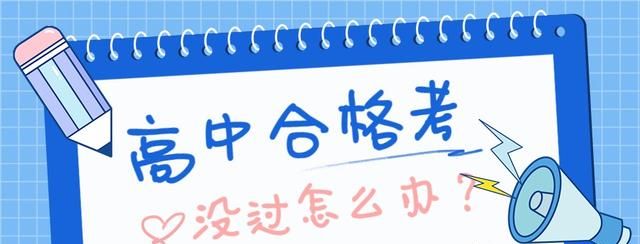 高中合格考

没过怎么办？